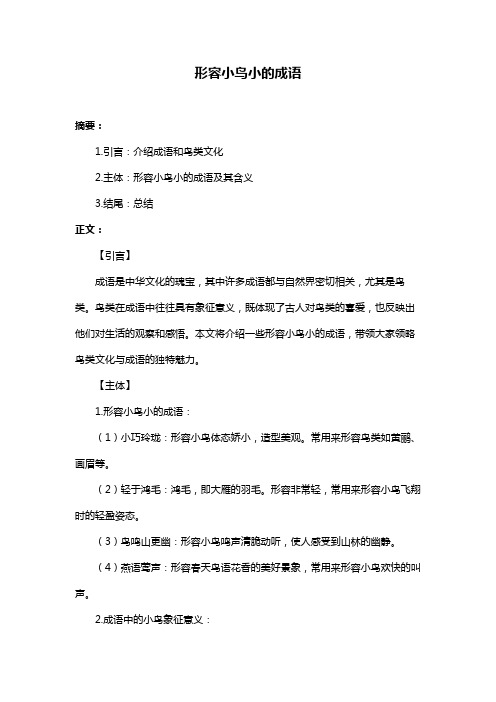 形容小鸟小的成语

摘要：

1.引言：介绍成语和鸟类文化

2.主体：形容小鸟小的成语及其含义

3.结尾：总结

正文：

【引言】

成语是中华文化的瑰宝，其中许多成语都与自然界密切相关，尤其是鸟类。鸟类在成语中往往具有象征意义，既体现了古人对鸟类的喜爱，也反映出他们对生活的观察和感悟。本文将介绍一些形容小鸟小的成语，带领大家领略鸟类文化与成语的独特魅力。

【主体】

1.形容小鸟小的成语：

（1）小巧玲珑：形容小鸟体态娇小，造型美观。常用来形容鸟类如黄鹂、画眉等。

（2）轻于鸿毛：鸿毛，即大雁的羽毛。形容非常轻，常用来形容小鸟飞翔时的轻盈姿态。

（3）鸟鸣山更幽：形容小鸟鸣声清脆动听，使人感受到山林的幽静。

（4）燕语莺声：形容春天鸟语花香的美好景象，常用来形容小鸟欢快的叫声。

2.成语中的小鸟象征意义：